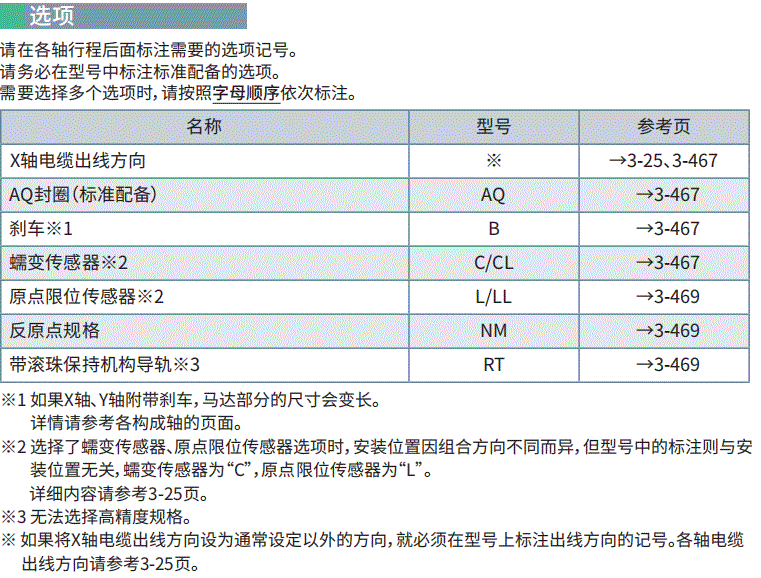 选项

请在各轴行程后面标注需要的选项记号。
请务必在型号中标注标准配备的选项。
需要选择多个选项时，请按照字母顺序依次标注。

| 名称 | 型号 | 参考页 |
|---|---|---|
| X轴电缆出线方向 | ※ | →3-25、3-467 |
| AQ封圈（标准配备） | AQ | →3-467 |
| 刹车※1 | B | →3-467 |
| 蠕变传感器※2 | C/CL | →3-467 |
| 原点限位传感器※2 | L/LL | →3-469 |
| 反原点规格 | NM | →3-469 |
| 带滚珠保持机构导轨※3 | RT | →3-469 |

※1 如果X轴、Y轴附带刹车，马达部分的尺寸会变长。
详情请参考各构成轴的页面。
※2 选择了蠕变传感器、原点限位传感器选项时，安装位置因组合方向不同而异，但型号中的标注则与安装位置无关，蠕变传感器为“C”，原点限位传感器为“L”。
详细内容请参考3-25页。
※3 无法选择高精度规格。
※ 如果将X轴电缆出线方向设为通常设定以外的方向，就必须在型号上标注出线方向的记号。各轴电缆出线方向请参考3-25页。